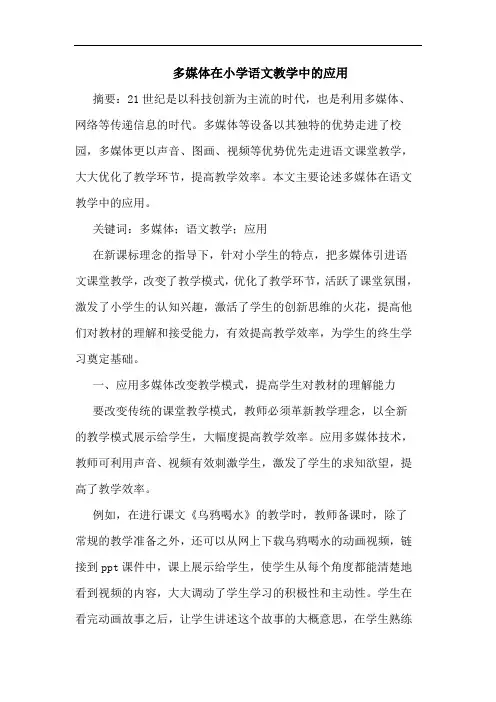 多媒体在小学语文教学中的应用

摘要：21世纪是以科技创新为主流的时代，也是利用多媒体、网络等传递信息的时代。多媒体等设备以其独特的优势走进了校园，多媒体更以声音、图画、视频等优势优先走进语文课堂教学，大大优化了教学环节，提高教学效率。本文主要论述多媒体在语文教学中的应用。

关键词：多媒体；语文教学；应用

在新课标理念的指导下，针对小学生的特点，把多媒体引进语文课堂教学，改变了教学模式，优化了教学环节，活跃了课堂氛围，激发了小学生的认知兴趣，激活了学生的创新思维的火花，提高他们对教材的理解和接受能力，有效提高教学效率，为学生的终生学习奠定基础。

一、应用多媒体改变教学模式，提高学生对教材的理解能力

要改变传统的课堂教学模式，教师必须革新教学理念，以全新的教学模式展示给学生，大幅度提高教学效率。应用多媒体技术，教师可利用声音、视频有效刺激学生，激发了学生的求知欲望，提高了教学效率。

例如，在进行课文《乌鸦喝水》的教学时，教师备课时，除了常规的教学准备之外，还可以从网上下载乌鸦喝水的动画视频，链接到ppt课件中，课上展示给学生，使学生从每个角度都能清楚地看到视频的内容，大大调动了学生学习的积极性和主动性。学生在看完动画故事之后，让学生讲述这个故事的大概意思，在学生熟练